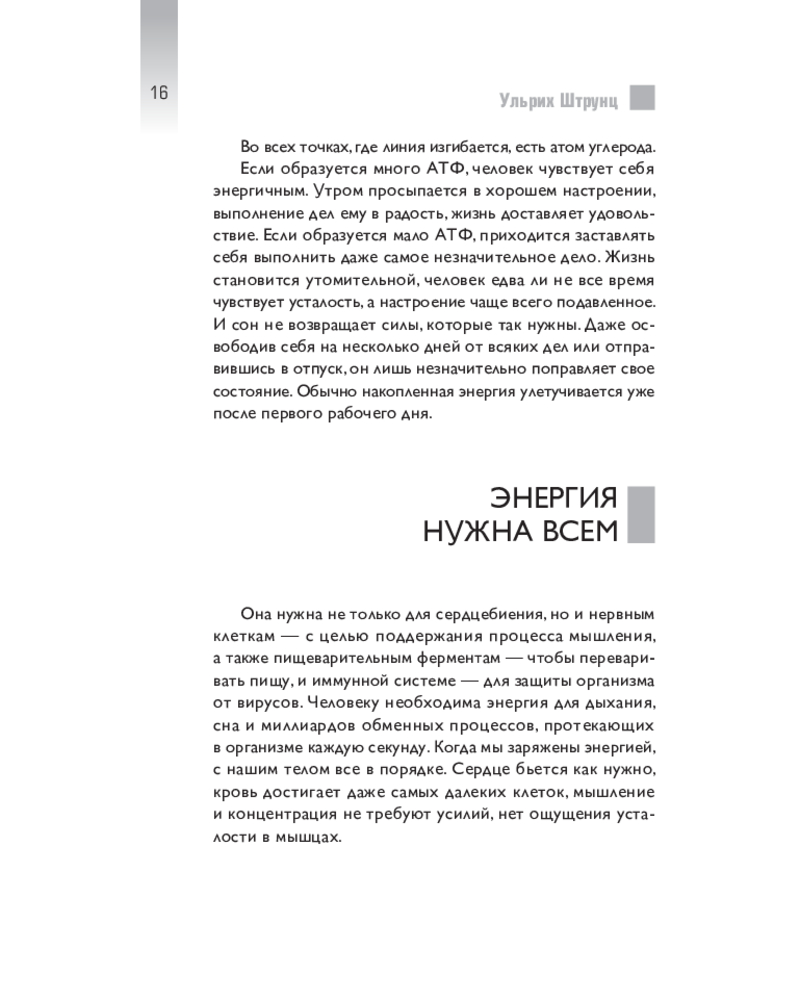 16

Ульрих Штрунц

Во всех точках, где линия изгибается, есть атом углерода.

Если образуется много АТФ, человек чувствует себя энергичным. Утром просыпается в хорошем настроении, выполнение дел ему в радость, жизнь доставляет удовольствие. Если образуется мало АТФ, приходится заставлять себя выполнить даже самое незначительное дело. Жизнь становится утомительной, человек едва ли не все время чувствует усталость, а настроение чаще всего подавленное. И сон не возвращает силы, которые так нужны. Даже освободив себя на несколько дней от всяких дел или отправившись в отпуск, он лишь незначительно поправляет свое состояние. Обычно накопленная энергия улетучивается уже после первого рабочего дня.

ЭНЕРГИЯ НУЖНА ВСЕМ

Она нужна не только для сердцебиения, но и нервным клеткам — с целью поддержания процесса мышления, а также пищеварительным ферментам — чтобы переваривать пищу, и иммунной системе — для защиты организма от вирусов. Человеку необходима энергия для дыхания, сна и миллиардов обменных процессов, протекающих в организме каждую секунду. Когда мы заряжены энергией, с нашим телом все в порядке. Сердце бьется как нужно, кровь достигает даже самых далеких клеток, мышление и концентрация не требуют усилий, нет ощущения усталости в мышцах.